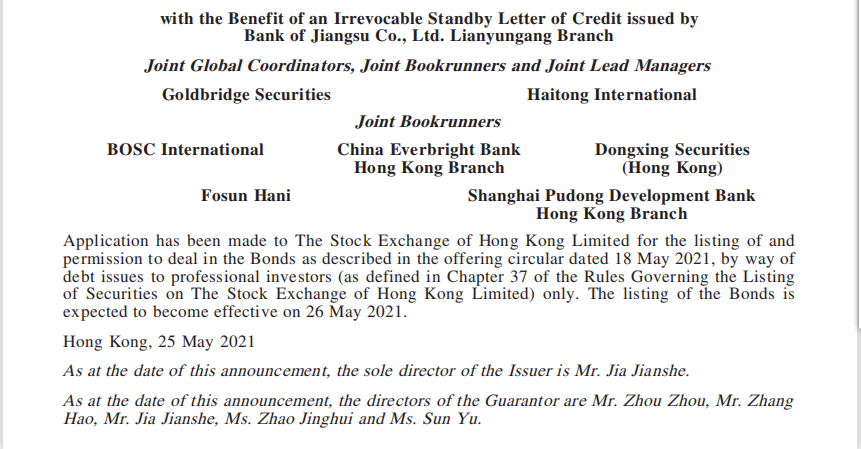 with the Benefit of an Irrevocable Standby Letter of Credit issued by Bank of Jiangsu Co., Ltd. Lianyungang Branch

Joint Global Coordinators, Joint Bookrunners and Joint Lead Managers

Goldbridge Securities

Haitong International

Joint Bookrunners

BOSC International

China Everbright Bank Hong Kong Branch

Dongxing Securities (Hong Kong)

Fosun Hani

Shanghai Pudong Development Bank Hong Kong Branch

Application has been made to The Stock Exchange of Hong Kong Limited for the listing of and permission to deal in the Bonds as described in the offering circular dated 18 May 2021, by way of debt issues to professional investors (as defined in Chapter 37 of the Rules Governing the Listing of Securities on The Stock Exchange of Hong Kong Limited) only. The listing of the Bonds is expected to become effective on 26 May 2021.

Hong Kong, 25 May 2021

As at the date of this announcement, the sole director of the Issuer is Mr. Jia Jianshe.

As at the date of this announcement, the directors of the Guarantor are Mr. Zhou Zhou, Mr. Zhang Hao, Mr. Jia Jianshe, Ms. Zhao Jinghui and Ms. Sun Yu.